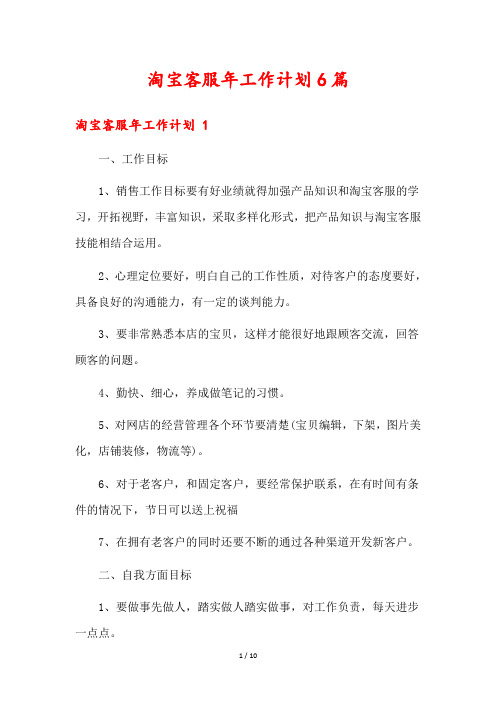 淘宝客服年工作计划6篇

淘宝客服年工作计划 1

一、工作目标

1、销售工作目标要有好业绩就得加强产品知识和淘宝客服的学习，开拓视野，丰富知识，采取多样化形式，把产品知识与淘宝客服技能相结合运用。

2、心理定位要好，明白自己的工作性质，对待客户的态度要好，具备良好的沟通能力，有一定的谈判能力。

3、要非常熟悉本店的宝贝，这样才能很好地跟顾客交流，回答顾客的问题。

4、勤快、细心，养成做笔记的习惯。

5、对网店的经营管理各个环节要清楚(宝贝编辑，下架，图片美化，店铺装修，物流等)。

6、对于老客户，和固定客户，要经常保护联系，在有时间有条件的情况下，节日可以送上祝福

7、在拥有老客户的同时还要不断的通过各种渠道开发新客户。

二、自我方面目标

1、要做事先做人，踏实做人踏实做事，对工作负责，每天进步一点点。

1 / 10